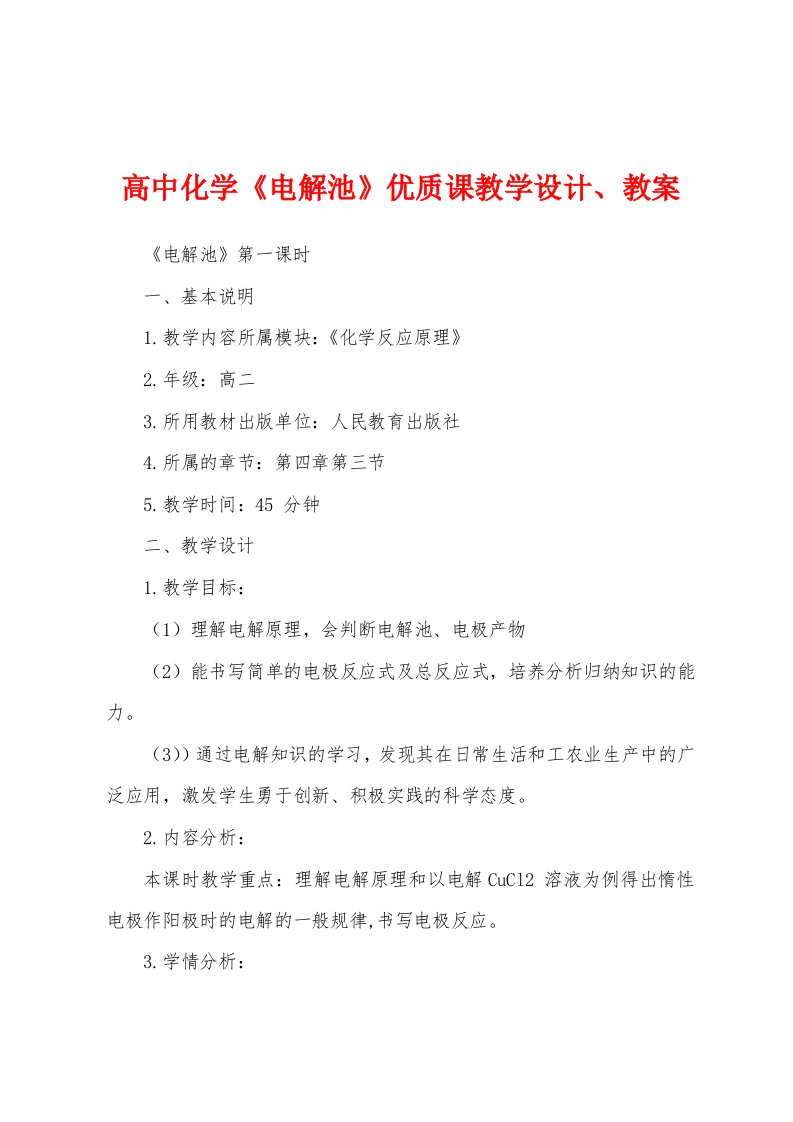 高中化学《电解池》优质课教学设计、教案

《电解池》第一课时

一、基本说明

1.教学内容所属模块：《化学反应原理》

2.年级：高二

3.所用教材出版单位：人民教育出版社

4.所属的章节：第四章第三节

5.教学时间：45 分钟

二、教学设计

1.教学目标：

（1）理解电解原理，会判断电解池、电极产物

（2）能书写简单的电极反应式及总反应式，培养分析归纳知识的能力。

（3））通过电解知识的学习，发现其在日常生活和工农业生产中的广泛应用，激发学生勇于创新、积极实践的科学态度。

2.内容分析：

本课时教学重点：理解电解原理和以电解 CuCl2 溶液为例得出惰性电极作阳极时的电解的一般规律,书写电极反应。

3.学情分析：